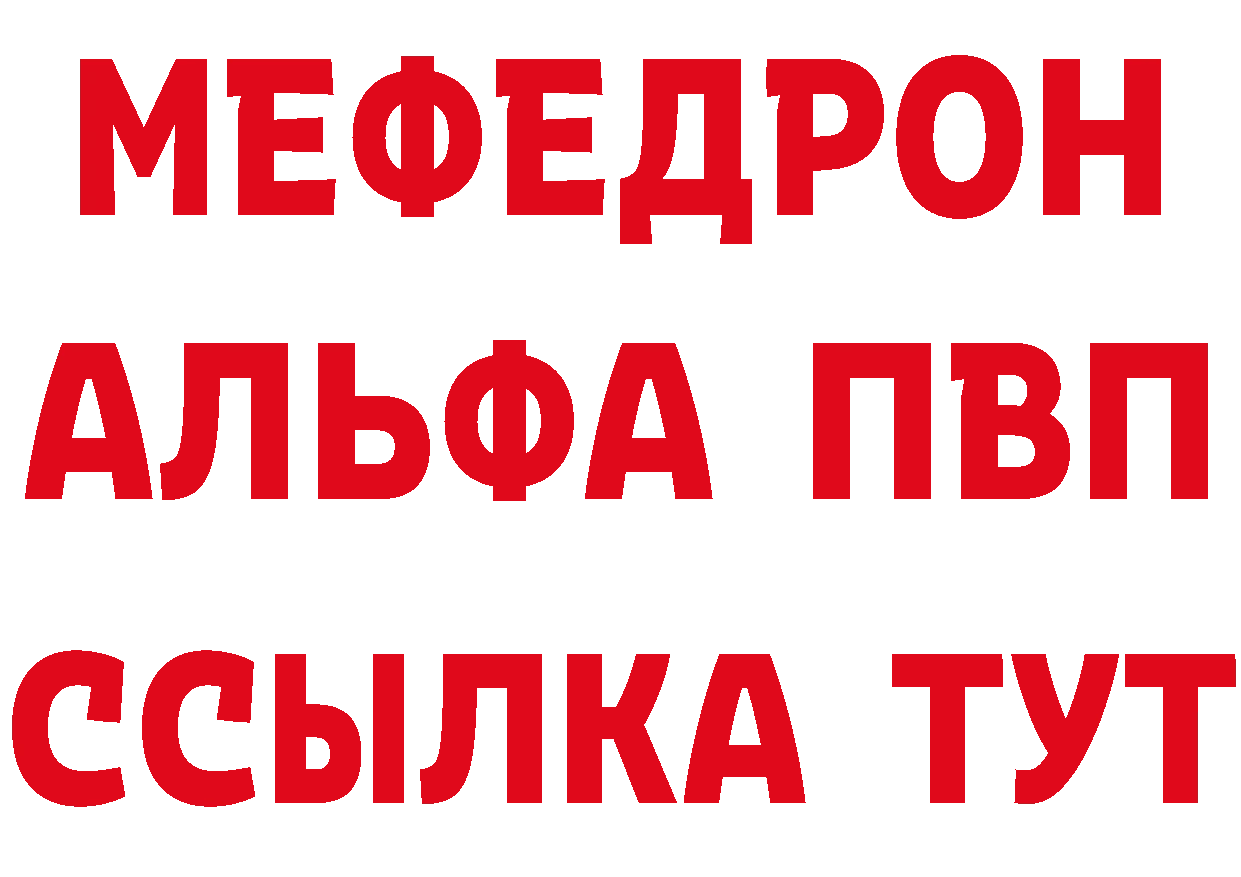 МЕФЕДРОН
АЛЬФА ПВП
ССЫЛКА ТУТ